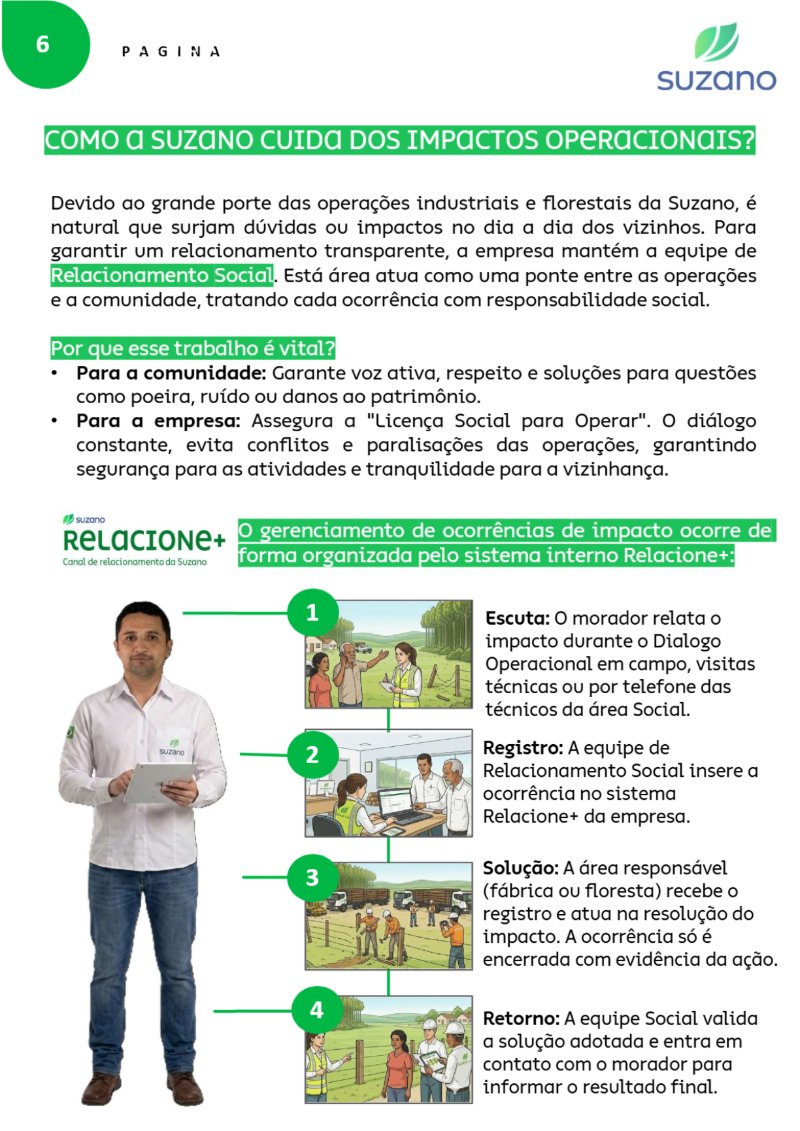 6

PAGINA

suzano

COMO A SUZANO CUIDA DOS IMPACTOS OPERACIONAIS?

Devido ao grande porte das operações industriais e florestais da Suzano, é natural que surjam dúvidas ou impactos no dia a dia dos vizinhos. Para garantir um relacionamento transparente, a empresa mantém a equipe de Relacionamento Social. Está área atua como uma ponte entre as operações e a comunidade, tratando cada ocorrência com responsabilidade social.

Por que esse trabalho é vital?

• Para a comunidade: Garante voz ativa, respeito e soluções para questões como poeira, ruído ou danos ao patrimônio.
• Para a empresa: Assegura a "Licença Social para Operar". O diálogo constante, evita conflitos e paralisações das operações, garantindo segurança para as atividades e tranquilidade para a vizinhança.

suzano
RELACIONE+
Canal de relacionamento da Suzano

O gerenciamento de ocorrências de impacto ocorre de forma organizada pelo sistema interno Relacione+:

suzano

1

Escuta: O morador relata o impacto durante o Dialogo Operacional em campo, visitas técnicas ou por telefone das técnicos da área Social.

2

Registro: A equipe de Relacionamento Social insere a ocorrência no sistema Relacione+ da empresa.

3

Solução: A área responsável (fábrica ou floresta) recebe o registro e atua na resolução do impacto. A ocorrência só é encerrada com evidência da ação.

4

Retorno: A equipe Social valida a solução adotada e entra em contato com o morador para informar o resultado final.